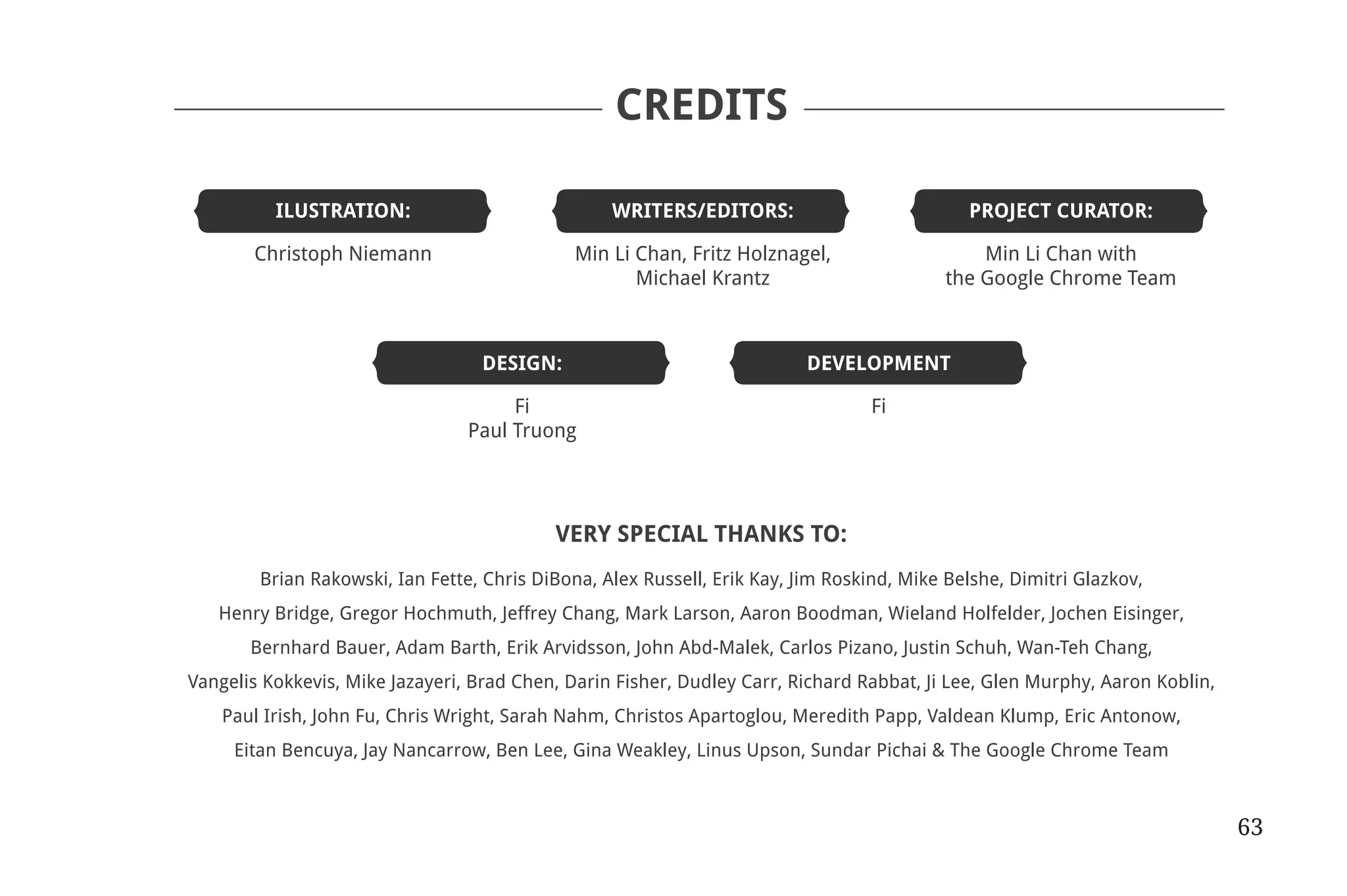 CREDITS

ILUSTRATION:
Christoph Niemann

WRITERS/EDITORS:
Min Li Chan, Fritz Holznagel, Michael Krantz

PROJECT CURATOR:
Min Li Chan with the Google Chrome Team

DESIGN:
Fi
Paul Truong

DEVELOPMENT
Fi

VERY SPECIAL THANKS TO:

Brian Rakowski, Ian Fette, Chris DiBona, Alex Russell, Erik Kay, Jim Roskind, Mike Belshe, Dimitri Glazkov, Henry Bridge, Gregor Hochmuth, Jeffrey Chang, Mark Larson, Aaron Boodman, Wieland Holfelder, Jochen Eisinger, Bernhard Bauer, Adam Barth, Erik Arvidsson, John Abd-Malek, Carlos Pizano, Justin Schuh, Wan-Teh Chang, Vangelis Kokkevis, Mike Jazayeri, Brad Chen, Darin Fisher, Dudley Carr, Richard Rabbat, Ji Lee, Glen Murphy, Aaron Koblin, Paul Irish, John Fu, Chris Wright, Sarah Nahm, Christos Apartoglou, Meredith Papp, Valdean Klump, Eric Antonow, Eitan Bencuya, Jay Nancarrow, Ben Lee, Gina Weakley, Linus Upson, Sundar Pichai & The Google Chrome Team

63